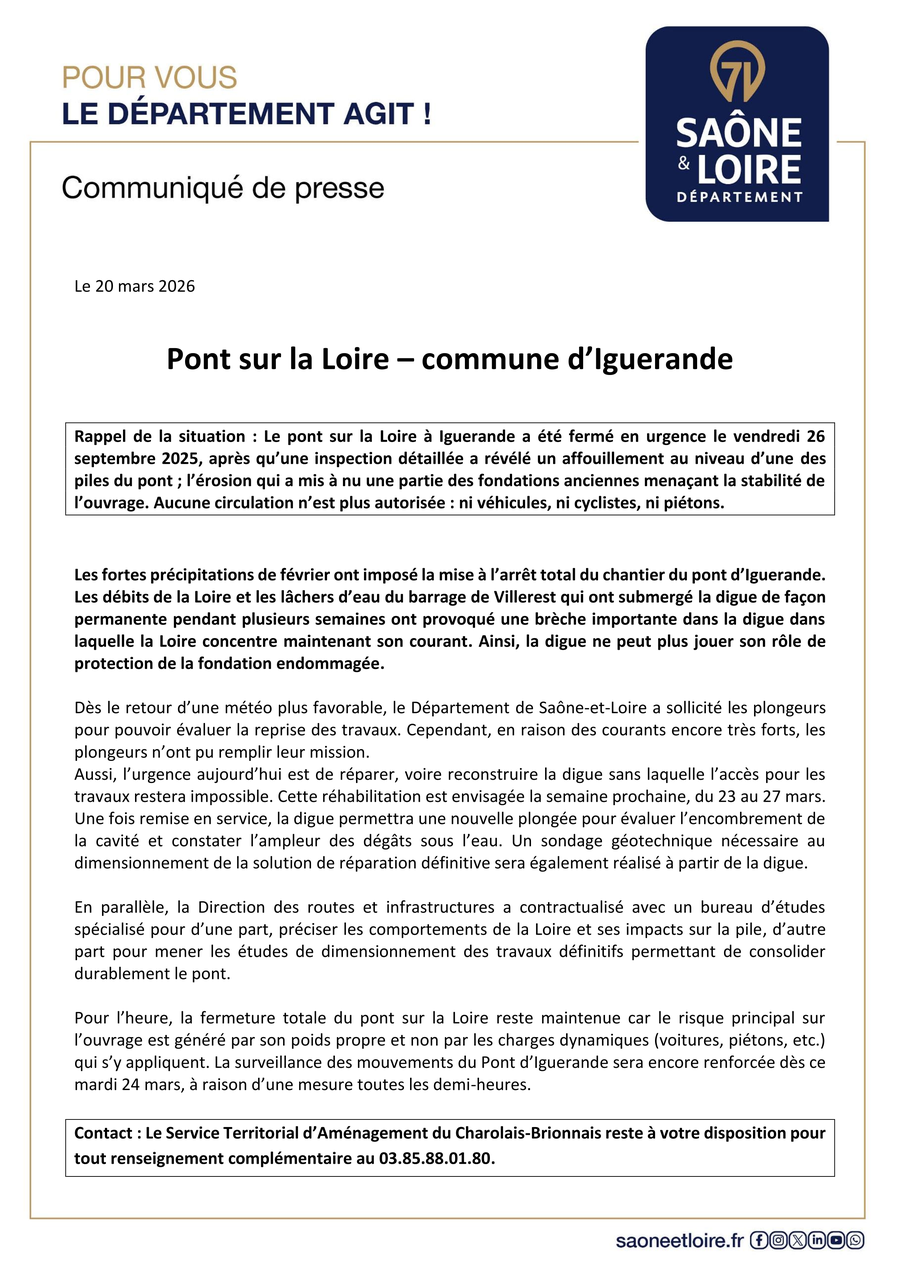 POUR VOUS
LE DÉPARTEMENT AGIT !

71
SAÔNE & LOIRE
DÉPARTEMENT

Communiqué de presse

Le 20 mars 2026

Pont sur la Loire – commune d'Iguerande

Rappel de la situation : Le pont sur la Loire à Iguerande a été fermé en urgence le vendredi 26 septembre 2025, après qu'une inspection détaillée a révélé un affouillement au niveau d'une des piles du pont ; l'érosion qui a mis à nu une partie des fondations anciennes menaçant la stabilité de l'ouvrage. Aucune circulation n'est plus autorisée : ni véhicules, ni cyclistes, ni piétons.

Les fortes précipitations de février ont imposé la mise à l'arrêt total du chantier du pont d'Iguerande. Les débits de la Loire et les lâchers d'eau du barrage de Villerest qui ont submergé la digue de façon permanente pendant plusieurs semaines ont provoqué une brèche importante dans la digue dans laquelle la Loire concentre maintenant son courant. Ainsi, la digue ne peut plus jouer son rôle de protection de la fondation endommagée.

Dès le retour d'une météo plus favorable, le Département de Saône-et-Loire a sollicité les plongeurs pour pouvoir évaluer la reprise des travaux. Cependant, en raison des courants encore très forts, les plongeurs n'ont pu remplir leur mission.
Aussi, l'urgence aujourd'hui est de réparer, voire reconstruire la digue sans laquelle l'accès pour les travaux restera impossible. Cette réhabilitation est envisagée la semaine prochaine, du 23 au 27 mars. Une fois remise en service, la digue permettra une nouvelle plongée pour évaluer l'encombrement de la cavité et constater l'ampleur des dégâts sous l'eau. Un sondage géotechnique nécessaire au dimensionnement de la solution de réparation définitive sera également réalisé à partir de la digue.

En parallèle, la Direction des routes et infrastructures a contractualisé avec un bureau d'études spécialisé pour d'une part, préciser les comportements de la Loire et ses impacts sur la pile, d'autre part pour mener les études de dimensionnement des travaux définitifs permettant de consolider durablement le pont.

Pour l'heure, la fermeture totale du pont sur la Loire reste maintenue car le risque principal sur l'ouvrage est généré par son poids propre et non par les charges dynamiques (voitures, piétons, etc.) qui s'y appliquent. La surveillance des mouvements du Pont d'Iguerande sera encore renforcée dès ce mardi 24 mars, à raison d'une mesure toutes les demi-heures.

Contact : Le Service Territorial d'Aménagement du Charolais-Brionnais reste à votre disposition pour tout renseignement complémentaire au 03.85.88.01.80.

saoneetloire.fr